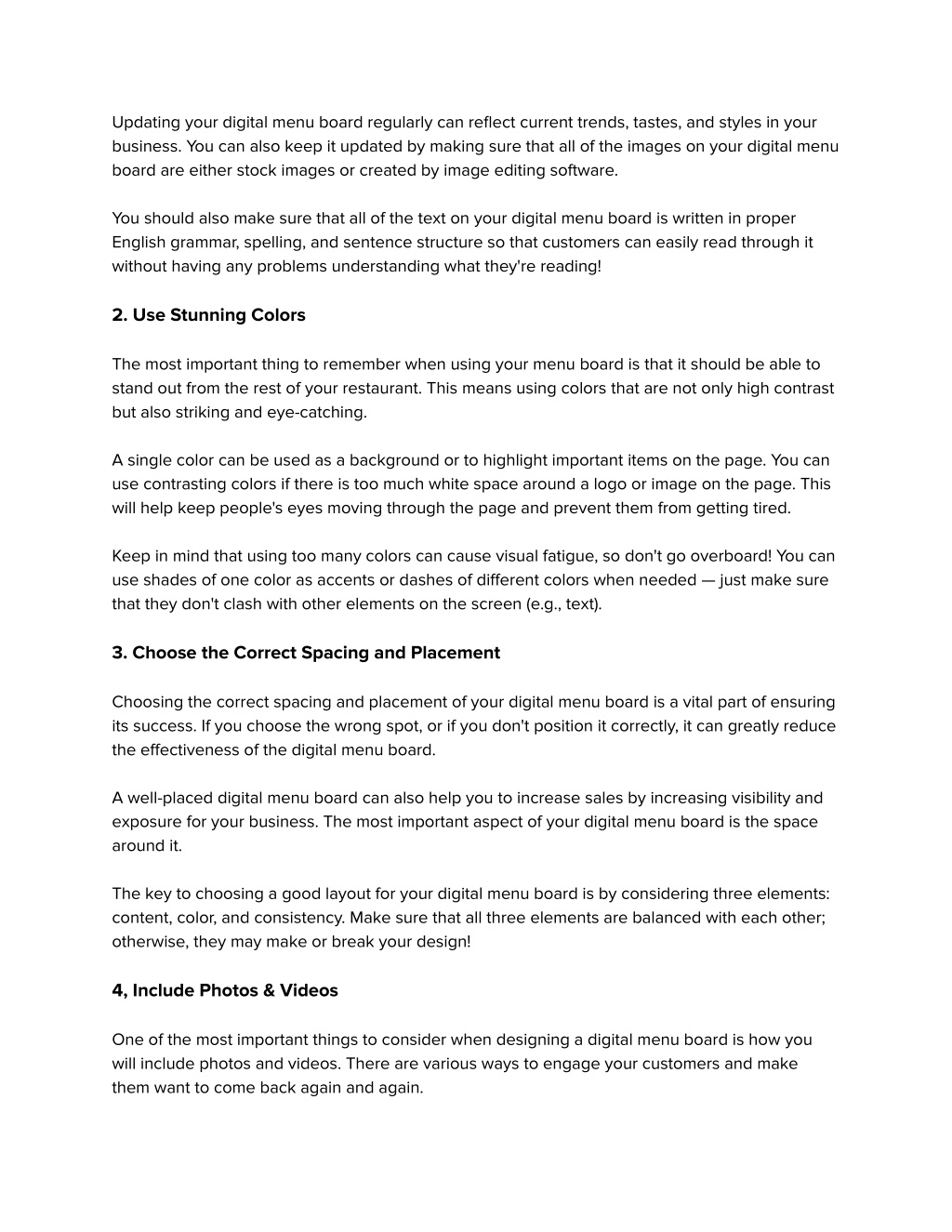 Updating your digital menu board regularly can reflect current trends, tastes, and styles in your business. You can also keep it updated by making sure that all of the images on your digital menu board are either stock images or created by image editing software.

You should also make sure that all of the text on your digital menu board is written in proper English grammar, spelling, and sentence structure so that customers can easily read through it without having any problems understanding what they're reading!

2. Use Stunning Colors

The most important thing to remember when using your menu board is that it should be able to stand out from the rest of your restaurant. This means using colors that are not only high contrast but also striking and eye-catching.

A single color can be used as a background or to highlight important items on the page. You can use contrasting colors if there is too much white space around a logo or image on the page. This will help keep people's eyes moving through the page and prevent them from getting tired.

Keep in mind that using too many colors can cause visual fatigue, so don't go overboard! You can use shades of one color as accents or dashes of different colors when needed — just make sure that they don't clash with other elements on the screen (e.g., text).

3. Choose the Correct Spacing and Placement

Choosing the correct spacing and placement of your digital menu board is a vital part of ensuring its success. If you choose the wrong spot, or if you don't position it correctly, it can greatly reduce the effectiveness of the digital menu board.

A well-placed digital menu board can also help you to increase sales by increasing visibility and exposure for your business. The most important aspect of your digital menu board is the space around it.

The key to choosing a good layout for your digital menu board is by considering three elements: content, color, and consistency. Make sure that all three elements are balanced with each other; otherwise, they may make or break your design!

4, Include Photos & Videos

One of the most important things to consider when designing a digital menu board is how you will include photos and videos. There are various ways to engage your customers and make them want to come back again and again.